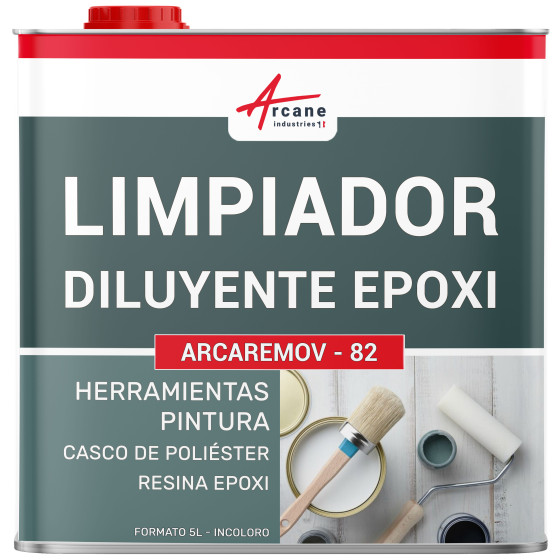 Arcane
industries

LIMPIADOR
DILUYENTE EPOXI

ARCAREMOV - 82

HERRAMIENTAS
PINTURA
CASCO DE POLIÉSTER
RESINA EPOXI

FORMATO 5L - INCOLORO